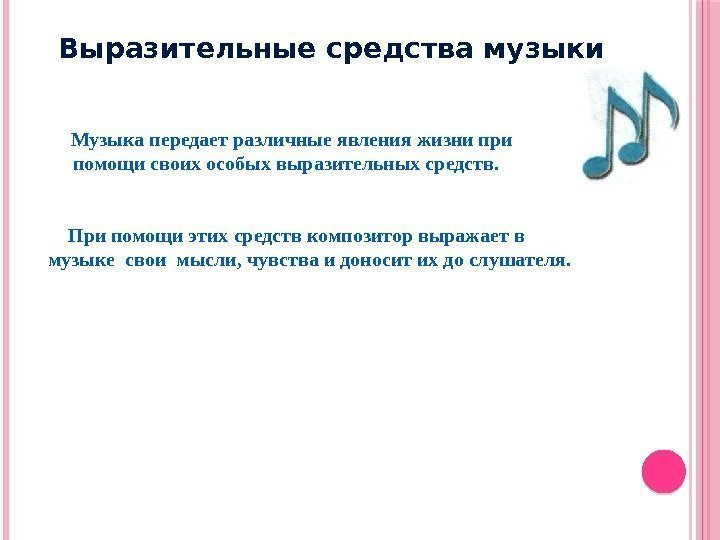 Выразительные средства музыки

Музыка передает различные явления жизни при помощи своих особых выразительных средств.

При помощи этих средств композитор выражает в музыке свои мысли, чувства и доносит их до слушателя.